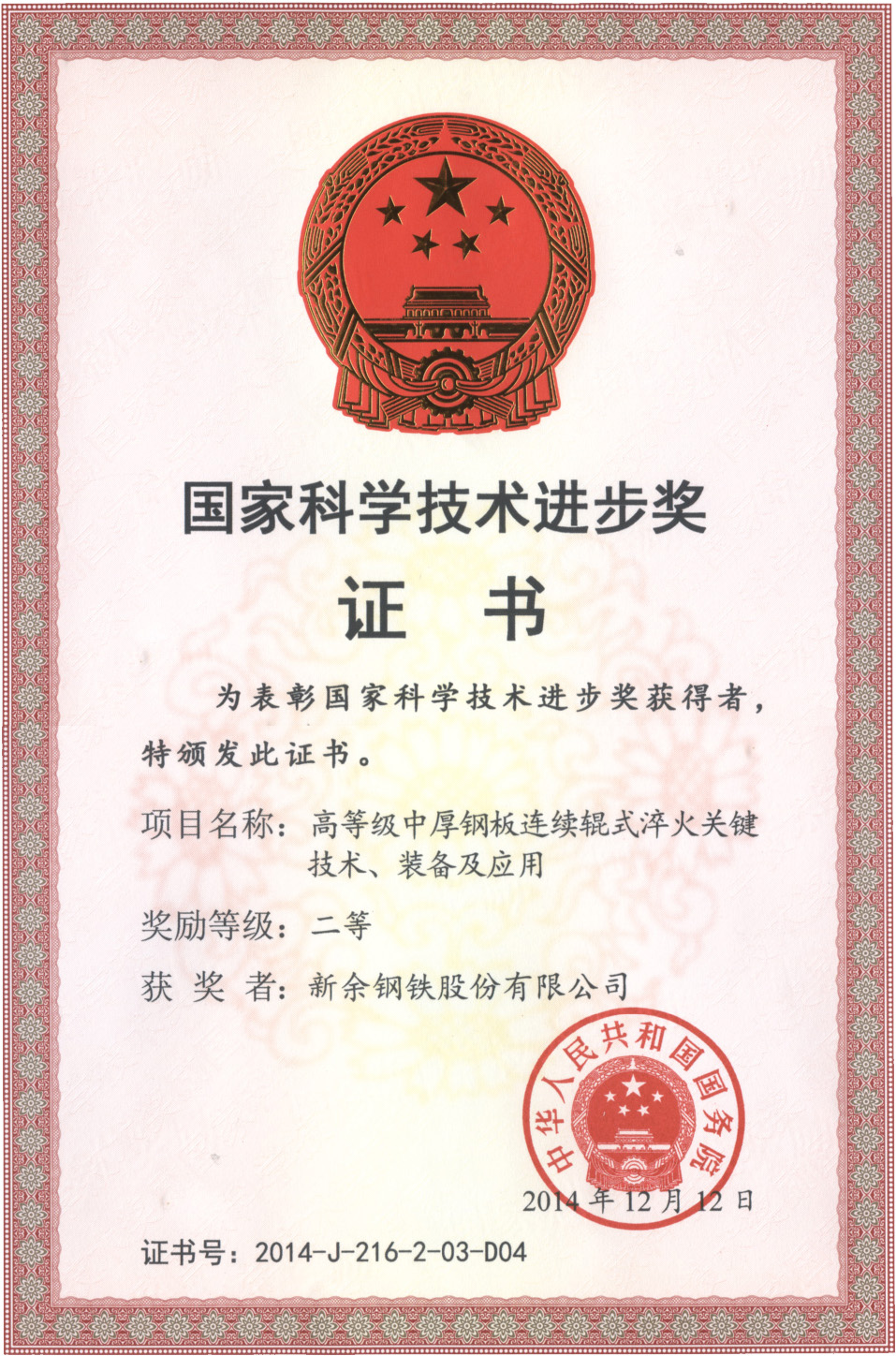 国家科学技术进步奖

证　书

为表彰国家科学技术进步奖获得者，特颁发此证书。

项目名称：高等级中厚钢板连续辊式淬火关键技术、装备及应用

奖励等级：二等

获 奖 者：新余钢铁股份有限公司

中华人民共和国国务院

2014年12月12日

证书号：2014-J-216-2-03-D04